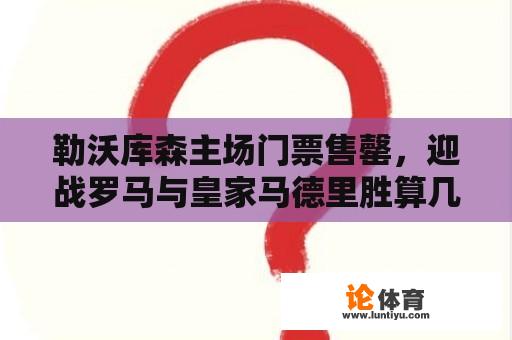 勒沃库森主场门票售罄，迎战罗马与皇家马德里胜算几

论体育
www.luntiyu.com